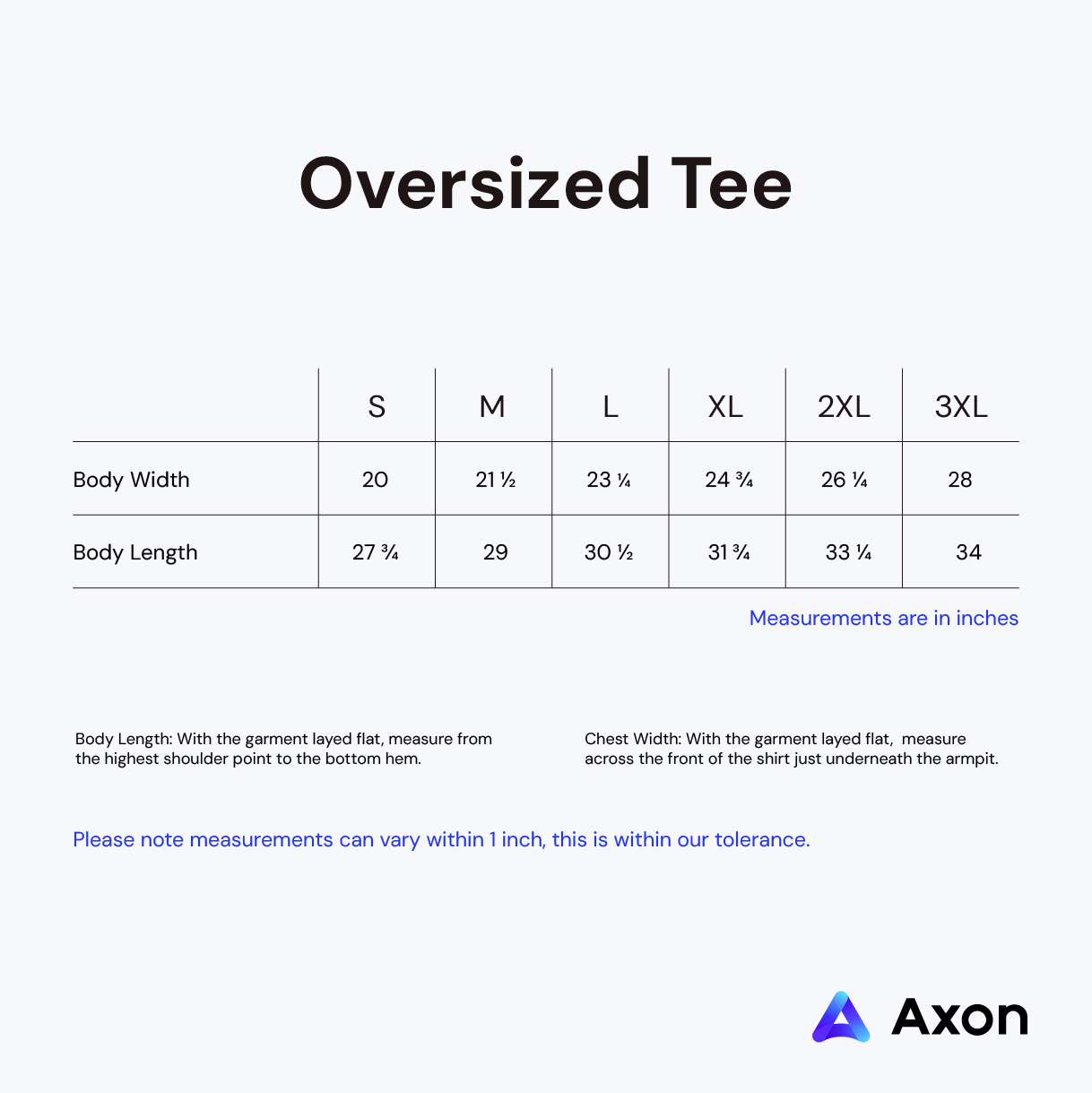 Oversized Tee

|  | S | M | L | XL | 2XL | 3XL |
|---|---|---|---|---|---|---|
| Body Width | 20 | 21 ½ | 23 ¼ | 24 ¾ | 26 ¼ | 28 |
| Body Length | 27 ¾ | 29 | 30 ½ | 31 ¾ | 33 ¼ | 34 |

Measurements are in inches

Body Length: With the garment layed flat, measure from the highest shoulder point to the bottom hem.

Chest Width: With the garment layed flat, measure across the front of the shirt just underneath the armpit.

Please note measurements can vary within 1 inch, this is within our tolerance.

Axon